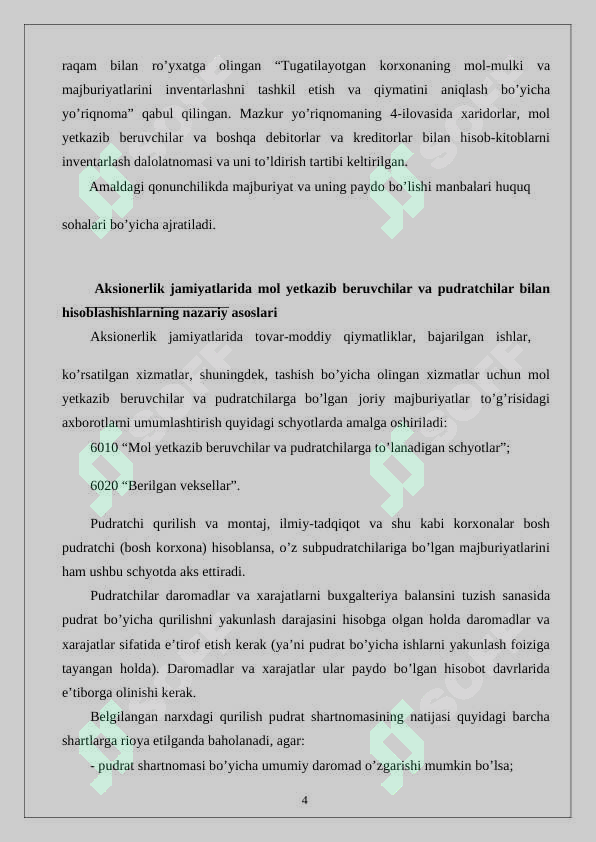 raqam bilan ro’yxatga olingan “Tugatilayotgan korxonaning mol-mulki va majburiyatlarini inventarlashni tashkil etish va qiymatini aniqlash bo’yicha yo’riqnoma” qabul qilingan. Mazkur yo’riqnomaning 4-ilovasida xaridorlar, mol yetkazib beruvchilar va boshqa debitorlar va kreditorlar bilan hisob-kitoblarni inventarlash dalolatnomasi va uni to’ldirish tartibi keltirilgan.

Amaldagi qonunchilikda majburiyat va uning paydo bo’lishi manbalari huquq sohalari bo’yicha ajratiladi.

Aksionerlik jamiyatlarida mol yetkazib beruvchilar va pudratchilar bilan hisoblashishlarning nazariy asoslari

Aksionerlik jamiyatlarida tovar-moddiy qiymatliklar, bajarilgan ishlar, ko’rsatilgan xizmatlar, shuningdek, tashish bo’yicha olingan xizmatlar uchun mol yetkazib beruvchilar va pudratchilarga bo’lgan joriy majburiyatlar to’g’risidagi axborotlarni umumlashtirish quyidagi schyotlarda amalga oshiriladi:

6010 “Mol yetkazib beruvchilar va pudratchilarga to’lanadigan schyotlar”;

6020 “Berilgan veksellar”.

Pudratchi qurilish va montaj, ilmiy-tadqiqot va shu kabi korxonalar bosh pudratchi (bosh korxona) hisoblansa, o’z subpudratchilariga bo’lgan majburiyatlarini ham ushbu schyotda aks ettiradi.

Pudratchilar daromadlar va xarajatlarni buxgalteriya balansini tuzish sanasida pudrat bo’yicha qurilishni yakunlash darajasini hisobga olgan holda daromadlar va xarajatlar sifatida e’tirof etish kerak (ya’ni pudrat bo’yicha ishlarni yakunlash foiziga tayangan holda). Daromadlar va xarajatlar ular paydo bo’lgan hisobot davrlarida e’tiborga olinishi kerak.

Belgilangan narxdagi qurilish pudrat shartnomasining natijasi quyidagi barcha shartlarga rioya etilganda baholanadi, agar:

- pudrat shartnomasi bo’yicha umumiy daromad o’zgarishi mumkin bo’lsa;

4